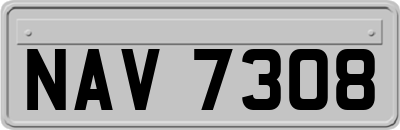 NAV 7308